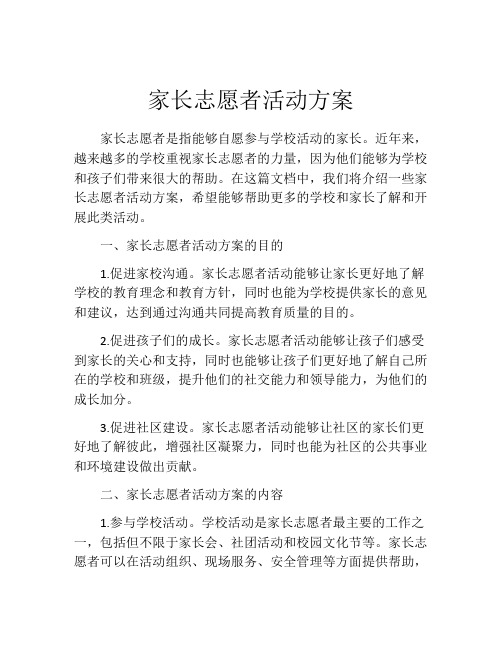 家长志愿者活动方案

家长志愿者是指能够自愿参与学校活动的家长。近年来，越来越多的学校重视家长志愿者的力量，因为他们能够为学校和孩子们带来很大的帮助。在这篇文档中，我们将介绍一些家长志愿者活动方案，希望能够帮助更多的学校和家长了解和开展此类活动。

一、家长志愿者活动方案的目的

1.促进家校沟通。家长志愿者活动能够让家长更好地了解学校的教育理念和教育方针，同时也能为学校提供家长的意见和建议，达到通过沟通共同提高教育质量的目的。

2.促进孩子们的成长。家长志愿者活动能够让孩子们感受到家长的关心和支持，同时也能够让孩子们更好地了解自己所在的学校和班级，提升他们的社交能力和领导能力，为他们的成长加分。

3.促进社区建设。家长志愿者活动能够让社区的家长们更好地了解彼此，增强社区凝聚力，同时也能为社区的公共事业和环境建设做出贡献。

二、家长志愿者活动方案的内容

1.参与学校活动。学校活动是家长志愿者最主要的工作之一，包括但不限于家长会、社团活动和校园文化节等。家长志愿者可以在活动组织、现场服务、安全管理等方面提供帮助，